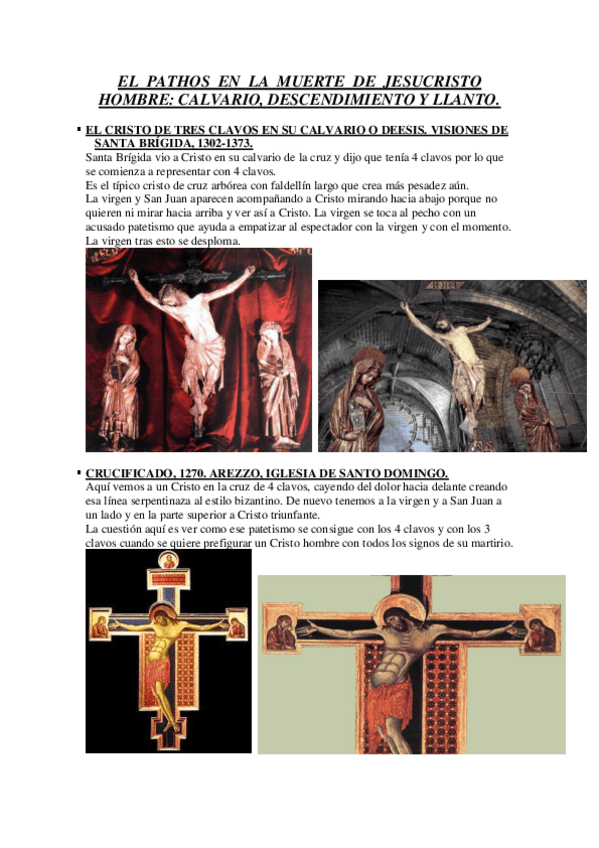 EL PATHOS EN LA MUERTE DE JESUCRISTO HOMBRE: CALVARIO, DESCENDIMIENTO Y LLANTO.

▪ EL CRISTO DE TRES CLAVOS EN SU CALVARIO O DEESIS. VISIONES DE SANTA BRÍGIDA, 1302-1373.
Santa Brígida vio a Cristo en su calvario de la cruz y dijo que tenía 4 clavos por lo que se comienza a representar con 4 clavos.
Es el típico cristo de cruz arbórea con faldellín largo que crea más pesadez aún.
La virgen y San Juan aparecen acompañando a Cristo mirando hacia abajo porque no quieren ni mirar hacia arriba y ver así a Cristo. La virgen se toca al pecho con un acusado patetismo que ayuda a empatizar al espectador con la virgen y con el momento. La virgen tras esto se desploma.

▪ CRUCIFICADO, 1270. AREZZO, IGLESIA DE SANTO DOMINGO.
Aquí vemos a un Cristo en la cruz de 4 clavos, cayendo del dolor hacia delante creando esa línea serpentinaza al estilo bizantino. De nuevo tenemos a la virgen y a San Juan a un lado y en la parte superior a Cristo triunfante.
La cuestión aquí es ver como ese patetismo se consigue con los 4 clavos y con los 3 clavos cuando se quiere prefigurar un Cristo hombre con todos los signos de su martirio.